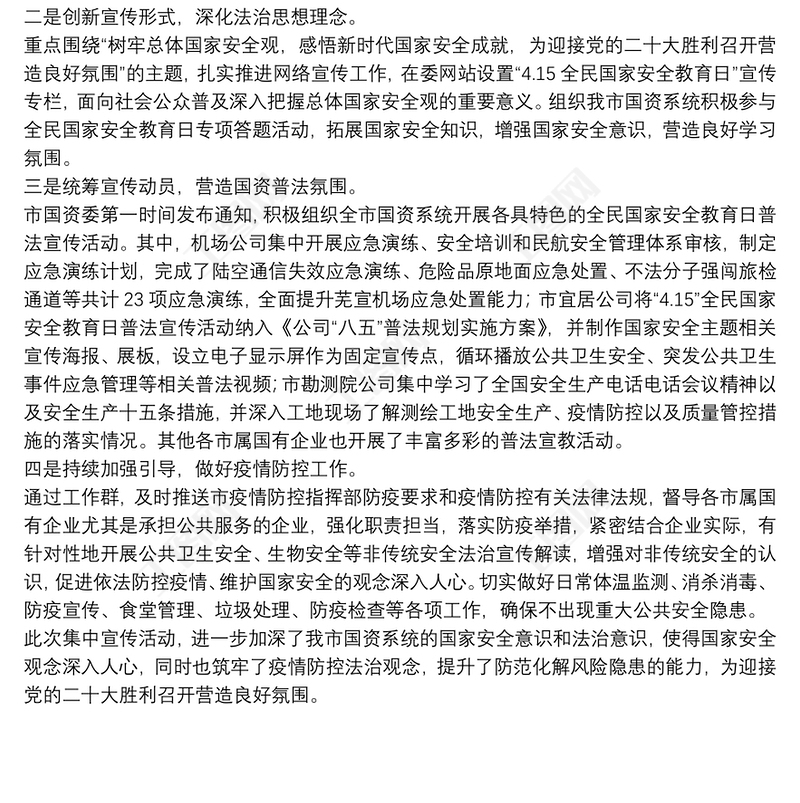 二是创新宣传形式，深化法治思想理念。
重点围绕“树牢总体国家安全观，感悟新时代国家安全成就，为迎接党的二十大胜利召开营造良好氛围”的主题，扎实推进网络宣传工作，在委网站设置“4.15 全民国家安全教育日”宣传专栏，面向社会公众普及深入把握总体国家安全观的重要意义。组织我市国资系统积极参与全民国家安全教育日专项答题活动，拓展国家安全知识，增强国家安全意识，营造良好学习氛围。
三是统筹宣传动员，营造国资普法氛围。
市国资委第一时间发布通知，积极组织全市国资系统开展各具特色的全民国家安全教育日普法宣传活动。其中，机场公司集中开展应急演练、安全培训和民航安全管理体系审核，制定应急演练计划，完成了陆空通信失效应急演练、危险品原地面应急处置、不法分子强闯旅检通道等共计 23 项应急演练，全面提升芜宣机场应急处置能力；市宜居公司将“4.15”全民国家安全教育日普法宣传活动纳入《公司“八五”普法规划实施方案》，并制作国家安全主题相关宣传海报、展板，设立电子显示屏作为固定宣传点，循环播放公共卫生安全、突发公共卫生事件应急管理等相关普法视频；市勘测院公司集中学习了全国安全生产电话电话会议精神以及安全生产十五条措施，并深入工地现场了解测绘工地安全生产、疫情防控以及质量管控措施的落实情况。其他各市属国有企业也开展了丰富多彩的普法宣教活动。
四是持续加强引导，做好疫情防控工作。
通过工作群，及时推送市疫情防控指挥部防疫要求和疫情防控有关法律法规，督导各市属国有企业尤其是承担公共服务的企业，强化职责担当，落实防疫举措，紧密结合企业实际，有针对性地开展公共卫生安全、生物安全等非传统安全法治宣传解读，增强对非传统安全的认识，促进依法防控疫情、维护国家安全的观念深入人心。切实做好日常体温监测、消杀消毒、防疫宣传、食堂管理、垃圾处理、防疫检查等各项工作，确保不出现重大公共安全隐患。
此次集中宣传活动，进一步加深了我市国资系统的国家安全意识和法治意识，使得国家安全观念深入人心，同时也筑牢了疫情防控法治观念，提升了防范化解风险隐患的能力，为迎接党的二十大胜利召开营造良好氛围。